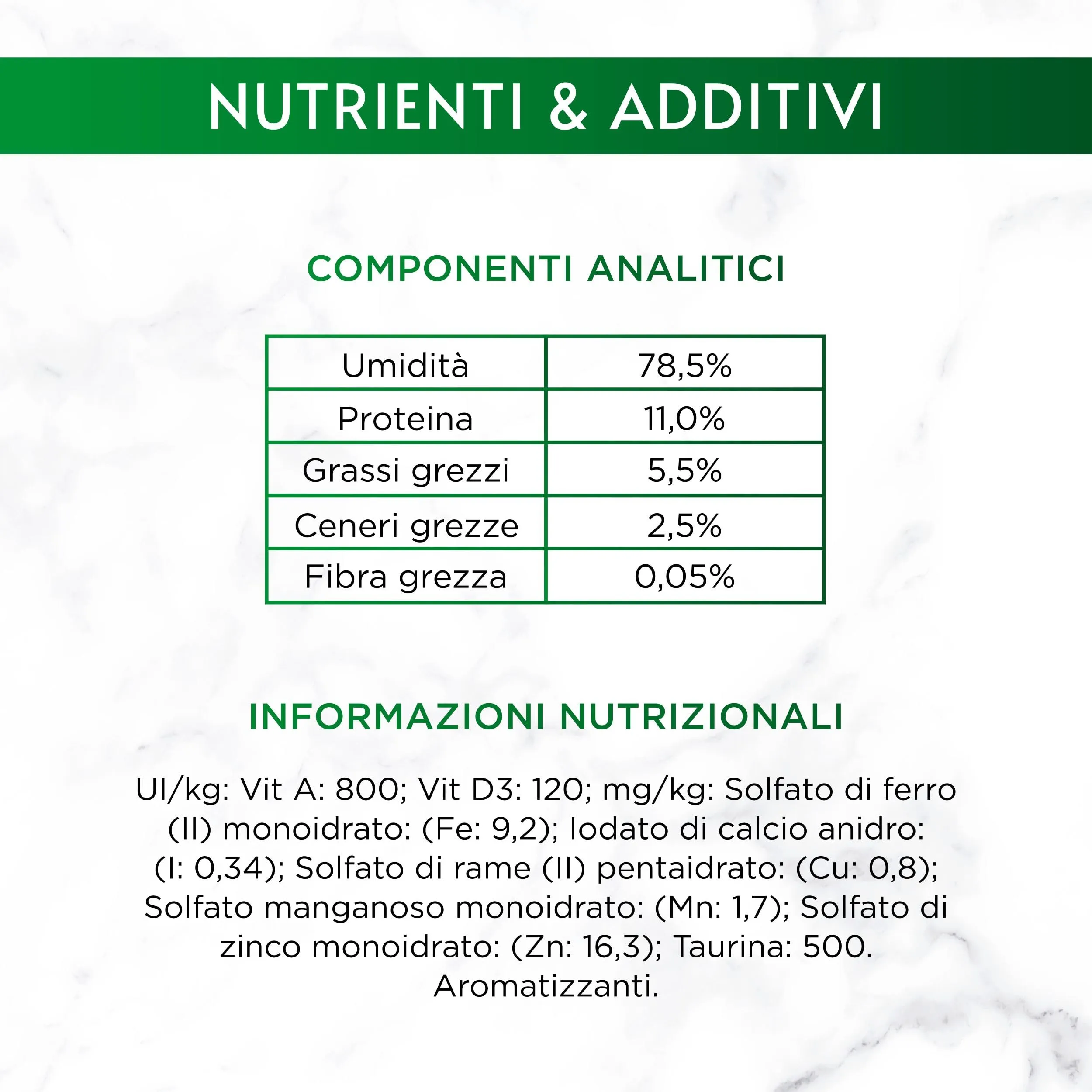 NUTRIENTI & ADDITIVI

COMPONENTI ANALITICI

| Umidità | 78,5% |
|---|---|
| Proteina | 11,0% |
| Grassi grezzi | 5,5% |
| Ceneri grezze | 2,5% |
| Fibra grezza | 0,05% |

INFORMAZIONI NUTRIZIONALI

UI/kg: Vit A: 800; Vit D3: 120; mg/kg: Solfato di ferro (II) monoidrato: (Fe: 9,2); Iodato di calcio anidro: (I: 0,34); Solfato di rame (II) pentaidrato: (Cu: 0,8); Solfato manganoso monoidrato: (Mn: 1,7); Solfato di zinco monoidrato: (Zn: 16,3); Taurina: 500. Aromatizzanti.